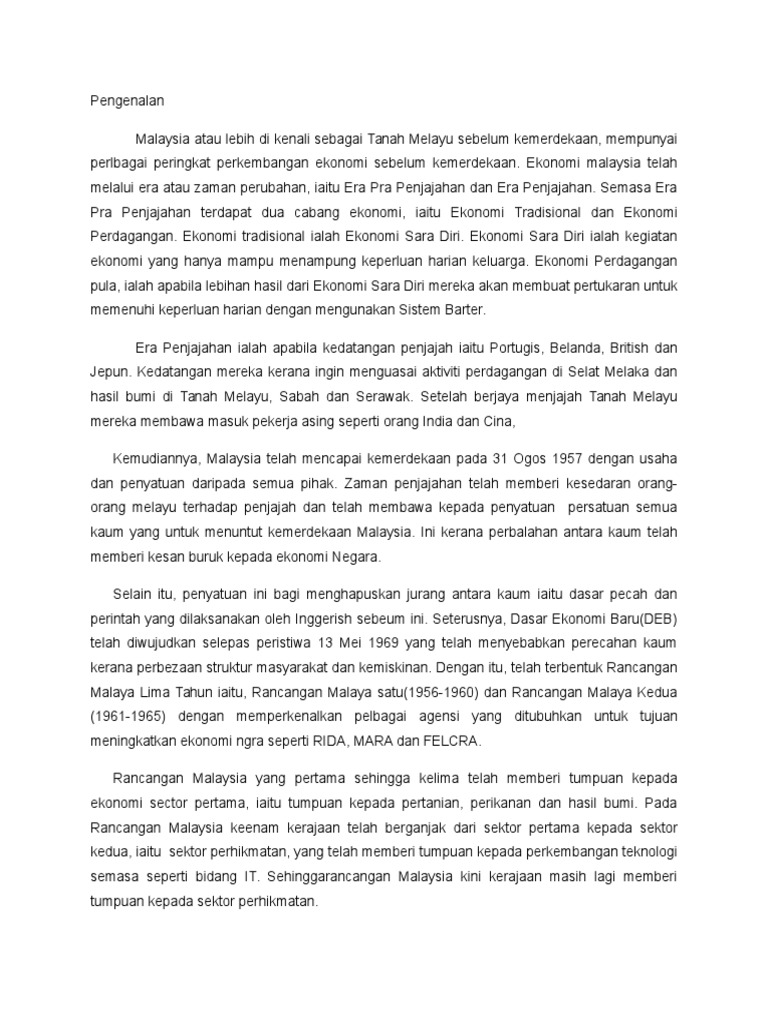 Pengenalan

Malaysia atau lebih di kenali sebagai Tanah Melayu sebelum kemerdekaan, mempunyai perlbagai peringkat perkembangan ekonomi sebelum kemerdekaan. Ekonomi malaysia telah melalui era atau zaman perubahan, iaitu Era Pra Penjajahan dan Era Penjajahan. Semasa Era Pra Penjajahan terdapat dua cabang ekonomi, iaitu Ekonomi Tradisional dan Ekonomi Perdagangan. Ekonomi tradisional ialah Ekonomi Sara Diri. Ekonomi Sara Diri ialah kegiatan ekonomi yang hanya mampu menampung keperluan harian keluarga. Ekonomi Perdagangan pula, ialah apabila lebihan hasil dari Ekonomi Sara Diri mereka akan membuat pertukaran untuk memenuhi keperluan harian dengan mengunakan Sistem Barter.

Era Penjajahan ialah apabila kedatangan penjajah iaitu Portugis, Belanda, British dan Jepun. Kedatangan mereka kerana ingin menguasai aktiviti perdagangan di Selat Melaka dan hasil bumi di Tanah Melayu, Sabah dan Serawak. Setelah berjaya menjajah Tanah Melayu mereka membawa masuk pekerja asing seperti orang India dan Cina,

Kemudiannya, Malaysia telah mencapai kemerdekaan pada 31 Ogos 1957 dengan usaha dan penyatuan daripada semua pihak. Zaman penjajahan telah memberi kesedaran orang-orang melayu terhadap penjajah dan telah membawa kepada penyatuan persatuan semua kaum yang untuk menuntut kemerdekaan Malaysia. Ini kerana perbalahan antara kaum telah memberi kesan buruk kepada ekonomi Negara.

Selain itu, penyatuan ini bagi menghapuskan jurang antara kaum iaitu dasar pecah dan perintah yang dilaksanakan oleh Inggerish sebeum ini. Seterusnya, Dasar Ekonomi Baru(DEB) telah diwujudkan selepas peristiwa 13 Mei 1969 yang telah menyebabkan perecahan kaum kerana perbezaan struktur masyarakat dan kemiskinan. Dengan itu, telah terbentuk Rancangan Malaya Lima Tahun iaitu, Rancangan Malaya satu(1956-1960) dan Rancangan Malaya Kedua (1961-1965) dengan memperkenalkan pelbagai agensi yang ditubuhkan untuk tujuan meningkatkan ekonomi ngra seperti RIDA, MARA dan FELCRA.

Rancangan Malaysia yang pertama sehingga kelima telah memberi tumpuan kepada ekonomi sector pertama, iaitu tumpuan kepada pertanian, perikanan dan hasil bumi. Pada Rancangan Malaysia keenam kerajaan telah berganjak dari sektor pertama kepada sektor kedua, iaitu sektor perhikmatan, yang telah memberi tumpuan kepada perkembangan teknologi semasa seperti bidang IT. Sehinggarancangan Malaysia kini kerajaan masih lagi memberi tumpuan kepada sektor perhikmatan.